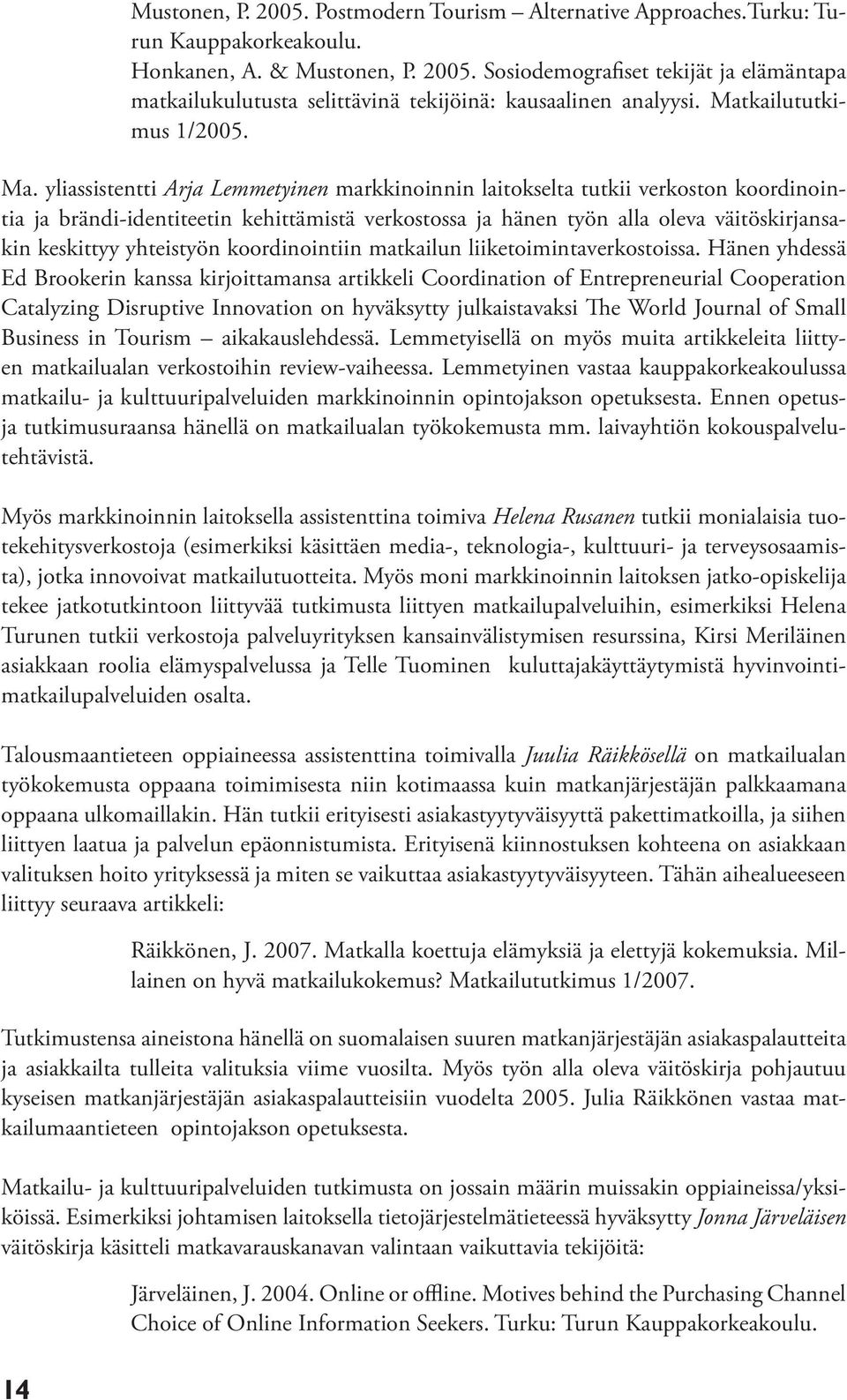 Mustonen, P. 2005. Postmodern Tourism – Alternative Approaches. Turku: Turun Kauppakorkeakoulu.

Honkanen, A. & Mustonen, P. 2005. Sosiodemografiset tekijät ja elämäntapa matkailukulutusta selittävinä tekijöinä: kausaalinen analyysi. Matkailututkimus 1/2005.

Ma. yliassistentti Arja Lemmetyinen markkinoinnin laitokselta tutkii verkoston koordinointia ja brändi-identiteetin kehittämistä verkostossa ja hänen työn alla oleva väitöskirjansakin keskittyy yhteistyön koordinointiin matkailun liiketoimintaverkostoissa. Hänen yhdessä Ed Brookerin kanssa kirjoittamansa artikkeli Coordination of Entrepreneurial Cooperation Catalyzing Disruptive Innovation on hyväksytty julkaistavaksi The World Journal of Small Business in Tourism – aikakauslehdessä. Lemmetyisellä on myös muita artikkeleita liittyen matkailualan verkostoihin review-vaiheessa. Lemmetyinen vastaa kauppakorkeakoulussa matkailu- ja kulttuuripalveluiden markkinoinnin opintojakson opetuksesta. Ennen opetus- ja tutkimusuraansa hänellä on matkailualan työkokemusta mm. laivayhtiön kokouspalvelutehtävistä.

Myös markkinoinnin laitoksella assistenttina toimiva Helena Rusanen tutkii monialaisia tuotekehitysverkostoja (esimerkiksi käsittäen media-, teknologia-, kulttuuri- ja terveysosaamista), jotka innovoivat matkailutuotteita. Myös moni markkinoinnin laitoksen jatko-opiskelija tekee jatkotutkintoon liittyvää tutkimusta liittyen matkailupalveluihin, esimerkiksi Helena Turunen tutkii verkostoja palveluyrityksen kansainvälistymisen resurssina, Kirsi Meriläinen asiakkaan roolia elämyspalvelussa ja Telle Tuominen kuluttajakäyttäytymistä hyvinvointimatkailupalveluiden osalta.

Talousmaantieteen oppiaineessa assistenttina toimivalla Juulia Räikkösellä on matkailualan työkokemusta oppaana toimimisesta niin kotimaassa kuin matkanjärjestäjän palkkaamana oppaana ulkomaillakin. Hän tutkii erityisesti asiakastyytyväisyyttä pakettimatkoilla, ja siihen liittyen laatua ja palvelun epäonnistumista. Erityisenä kiinnostuksen kohteena on asiakkaan valituksen hoito yrityksessä ja miten se vaikuttaa asiakastyytyväisyyteen. Tähän aihealueeseen liittyy seuraava artikkeli:

Räikkönen, J. 2007. Matkalla koettuja elämyksiä ja elettyjä kokemuksia. Millainen on hyvä matkailukokemus? Matkailututkimus 1/2007.

Tutkimustensa aineistona hänellä on suomalaisen suuren matkanjärjestäjän asiakaspalautteita ja asiakkailta tulleita valituksia viime vuosilta. Myös työn alla oleva väitöskirja pohjautuu kyseisen matkanjärjestäjän asiakaspalautteisiin vuodelta 2005. Julia Räikkönen vastaa matkailumaantieteen opintojakson opetuksesta.

Matkailu- ja kulttuuripalveluiden tutkimusta on jossain määrin muissakin oppiaineissa/yksiköissä. Esimerkiksi johtamisen laitoksella tietojärjestelmätieteessä hyväksytty Jonna Järveläisen väitöskirja käsitteli matkavarauskanavan valintaan vaikuttavia tekijöitä:

Järveläinen, J. 2004. Online or offline. Motives behind the Purchasing Channel Choice of Online Information Seekers. Turku: Turun Kauppakorkeakoulu.

14